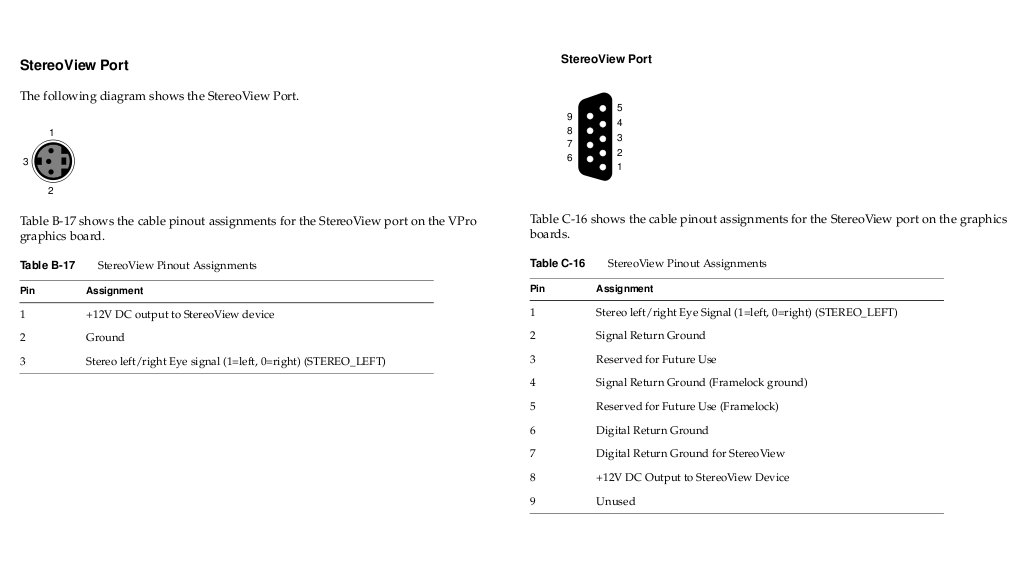 StereoView Port

The following diagram shows the StereoView Port.

1
3
2

Table B-17 shows the cable pinout assignments for the StereoView port on the VPro graphics board.

Table B-17 StereoView Pinout Assignments

| Pin | Assignment |
|---|---|
| 1 | +12V DC output to StereoView device |
| 2 | Ground |
| 3 | Stereo left/right Eye signal (1=left, 0=right) (STEREO_LEFT) |

StereoView Port

9
8
7
6
5
4
3
2
1

Table C-16 shows the cable pinout assignments for the StereoView port on the graphics boards.

Table C-16 StereoView Pinout Assignments

| Pin | Assignment |
|---|---|
| 1 | Stereo left/right Eye Signal (1=left, 0=right) (STEREO_LEFT) |
| 2 | Signal Return Ground |
| 3 | Reserved for Future Use |
| 4 | Signal Return Ground (Framelock ground) |
| 5 | Reserved for Future Use (Framelock) |
| 6 | Digital Return Ground |
| 7 | Digital Return Ground for StereoView |
| 8 | +12V DC Output to StereoView Device |
| 9 | Unused |